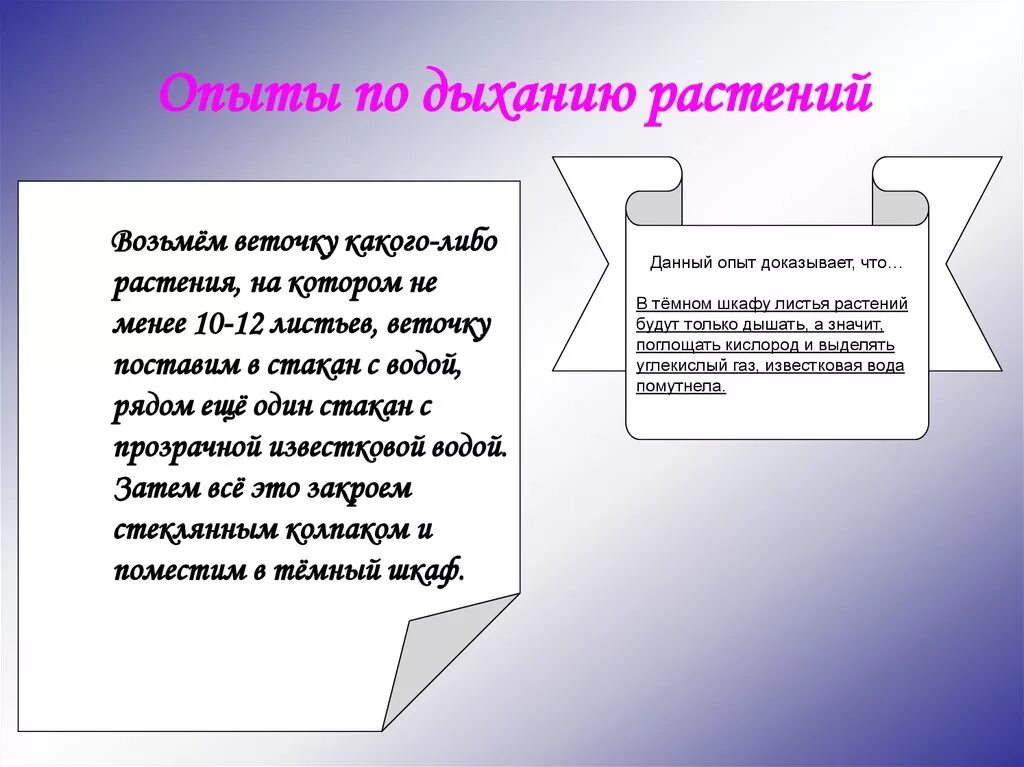 Опыты по дыханию растений

Возьмём веточку какого-либо растения, на котором не менее 10-12 листьев, веточку поставим в стакан с водой, рядом ещё один стакан с прозрачной известковой водой. Затем всё это закроем стеклянным колпаком и поместим в тёмный шкаф.

Данный опыт доказывает, что…

В тёмном шкафу листья растений будут только дышать, а значит, поглощать кислород и выделять углекислый газ, известковая вода помутнела.